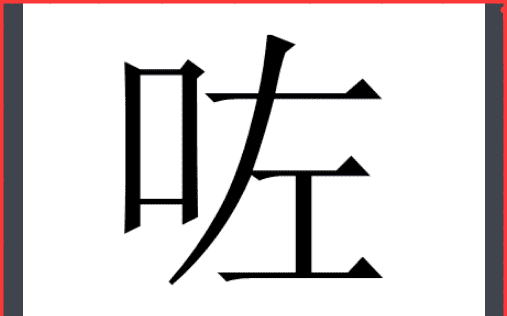 咗